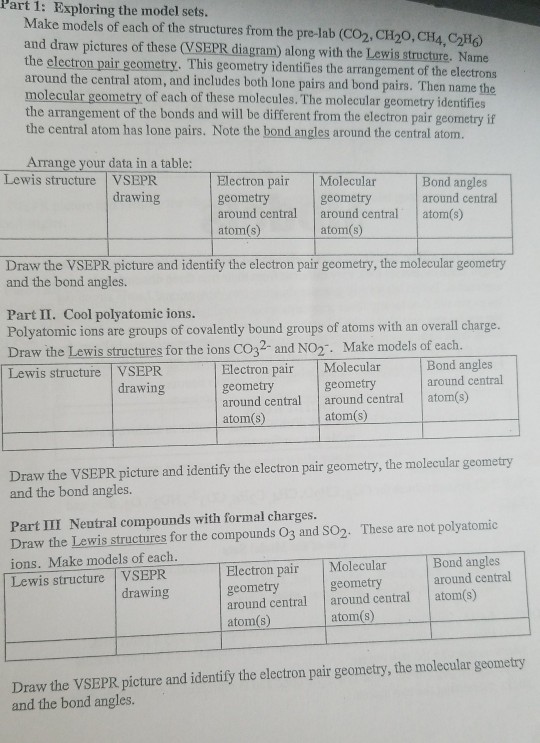 Part 1: Exploring the model sets.
Make models of each of the structures from the pre-lab ($CO_2$, $CH_2O$, $CH_4$, $C_2H_6$) and draw pictures of these (VSEPR diagram) along with the Lewis structure. Name the electron pair geometry. This geometry identifies the arrangement of the electrons around the central atom, and includes both lone pairs and bond pairs. Then name the molecular geometry of each of these molecules. The molecular geometry identifies the arrangement of the bonds and will be different from the electron pair geometry if the central atom has lone pairs. Note the bond angles around the central atom.

Arrange your data in a table:

| Lewis structure | VSEPR drawing | Electron pair geometry around central atom(s) | Molecular geometry around central atom(s) | Bond angles around central atom(s) |
|---|---|---|---|---|
| | | | | |

Draw the VSEPR picture and identify the electron pair geometry, the molecular geometry and the bond angles.

Part II. Cool polyatomic ions.
Polyatomic ions are groups of covalently bound groups of atoms with an overall charge. Draw the Lewis structures for the ions $CO_3^{2-}$ and $NO_2^-$. Make models of each.

| Lewis structure | VSEPR drawing | Electron pair geometry around central atom(s) | Molecular geometry around central atom(s) | Bond angles around central atom(s) |
|---|---|---|---|---|
| | | | | |

Draw the VSEPR picture and identify the electron pair geometry, the molecular geometry and the bond angles.

Part III Neutral compounds with formal charges.
Draw the Lewis structures for the compounds $O_3$ and $SO_2$. These are not polyatomic ions. Make models of each.

| Lewis structure | VSEPR drawing | Electron pair geometry around central atom(s) | Molecular geometry around central atom(s) | Bond angles around central atom(s) |
|---|---|---|---|---|
| | | | | |

Draw the VSEPR picture and identify the electron pair geometry, the molecular geometry and the bond angles.